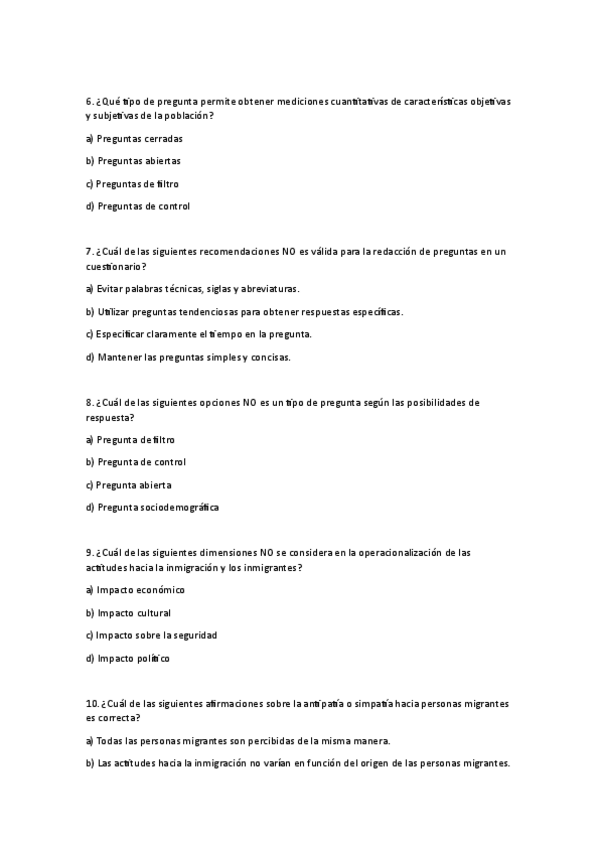 6. ¿Qué tipo de pregunta permite obtener mediciones cuantitativas de características objetivas y subjetivas de la población?

a) Preguntas cerradas

b) Preguntas abiertas

c) Preguntas de filtro

d) Preguntas de control

7. ¿Cuál de las siguientes recomendaciones NO es válida para la redacción de preguntas en un cuestionario?

a) Evitar palabras técnicas, siglas y abreviaturas.

b) Utilizar preguntas tendenciosas para obtener respuestas específicas.

c) Especificar claramente el tiempo en la pregunta.

d) Mantener las preguntas simples y concisas.

8. ¿Cuál de las siguientes opciones NO es un tipo de pregunta según las posibilidades de respuesta?

a) Pregunta de filtro

b) Pregunta de control

c) Pregunta abierta

d) Pregunta sociodemográfica

9. ¿Cuál de las siguientes dimensiones NO se considera en la operacionalización de las actitudes hacia la inmigración y los inmigrantes?

a) Impacto económico

b) Impacto cultural

c) Impacto sobre la seguridad

d) Impacto político

10. ¿Cuál de las siguientes afirmaciones sobre la antipatía o simpatía hacia personas migrantes es correcta?

a) Todas las personas migrantes son percibidas de la misma manera.

b) Las actitudes hacia la inmigración no varían en función del origen de las personas migrantes.